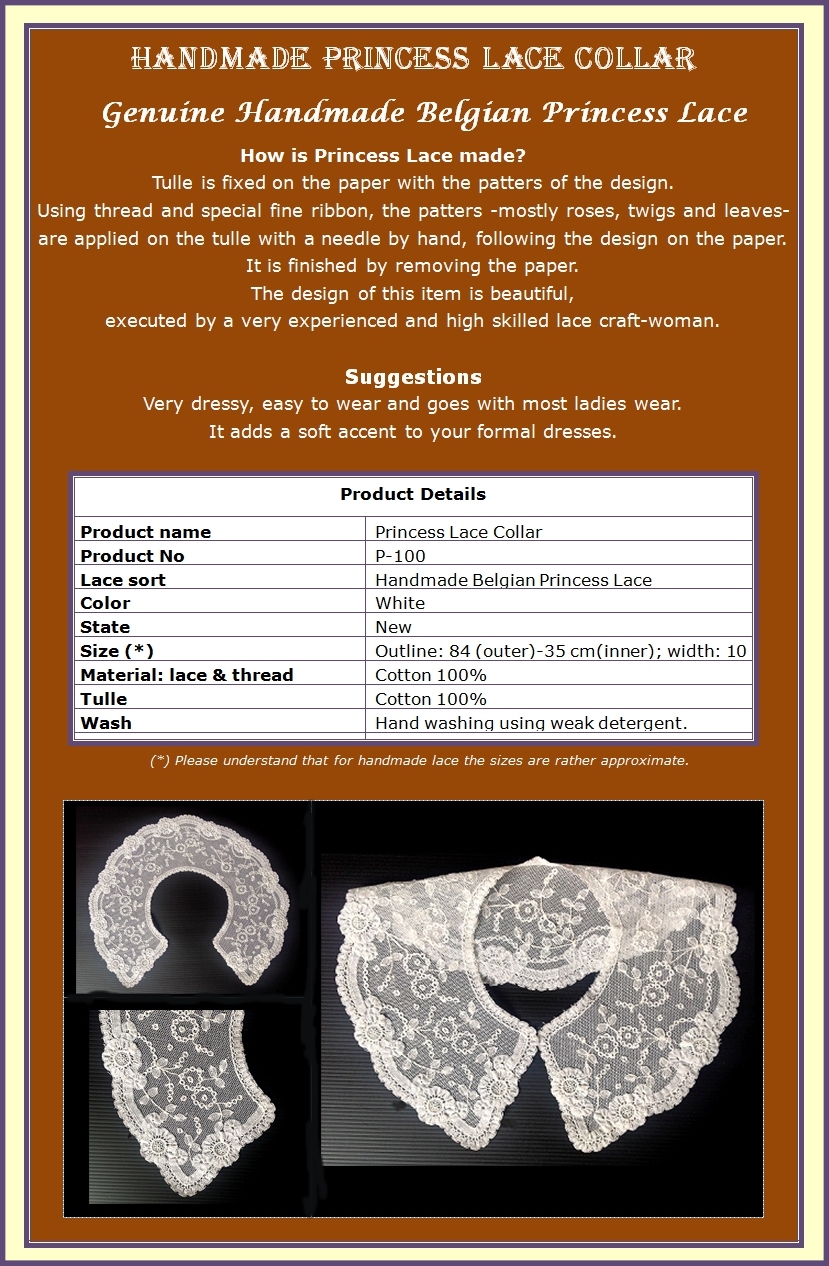 HANDMADE PRINCESS LACE COLLAR

Genuine Handmade Belgian Princess Lace

How is Princess Lace made?
Tulle is fixed on the paper with the patters of the design.
Using thread and special fine ribbon, the patters -mostly roses, twigs and leaves- are applied on the tulle with a needle by hand, following the design on the paper.
It is finished by removing the paper.
The design of this item is beautiful,
executed by a very experienced and high skilled lace craft-woman.

Suggestions
Very dressy, easy to wear and goes with most ladies wear.
It adds a soft accent to your formal dresses.

| Product Details | |
|---|---|
| Product name | Princess Lace Collar |
| Product No | P-100 |
| Lace sort | Handmade Belgian Princess Lace |
| Color | White |
| State | New |
| Size (*) | Outline: 84 (outer)-35 cm(inner); width: 10 |
| Material: lace & thread | Cotton 100% |
| Tulle | Cotton 100% |
| Wash | Hand washing using weak detergent. |

(*) Please understand that for handmade lace the sizes are rather approximate.